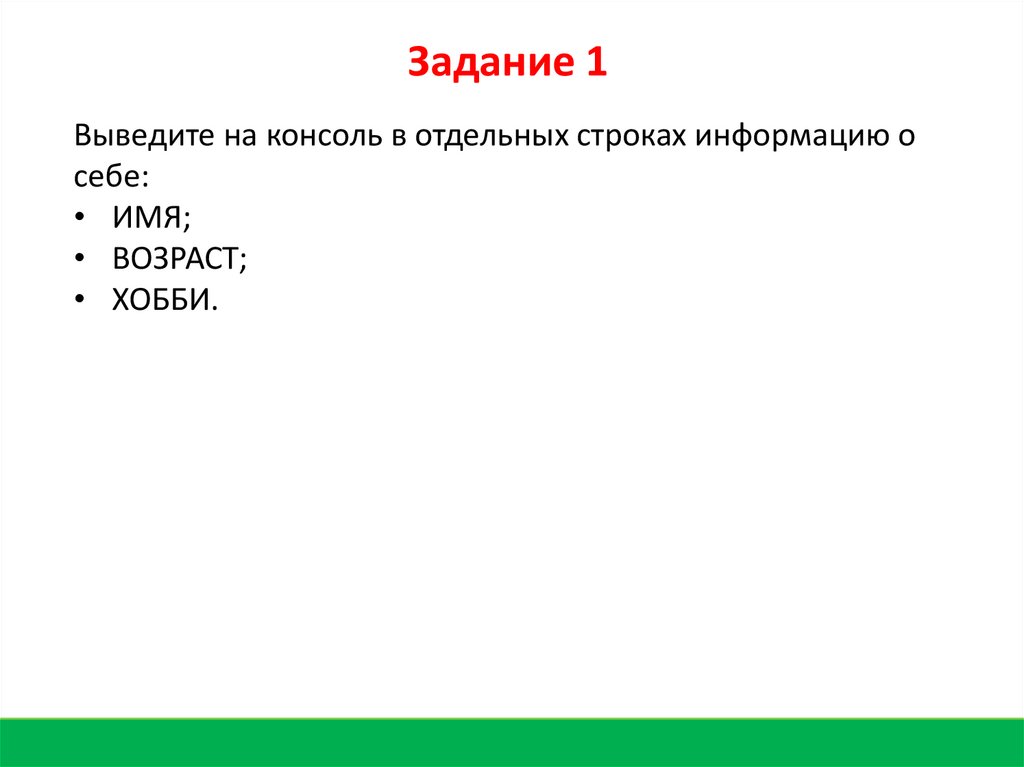 Задание 1

Выведите на консоль в отдельных строках информацию о себе:
• ИМЯ;
• ВОЗРАСТ;
• ХОББИ.